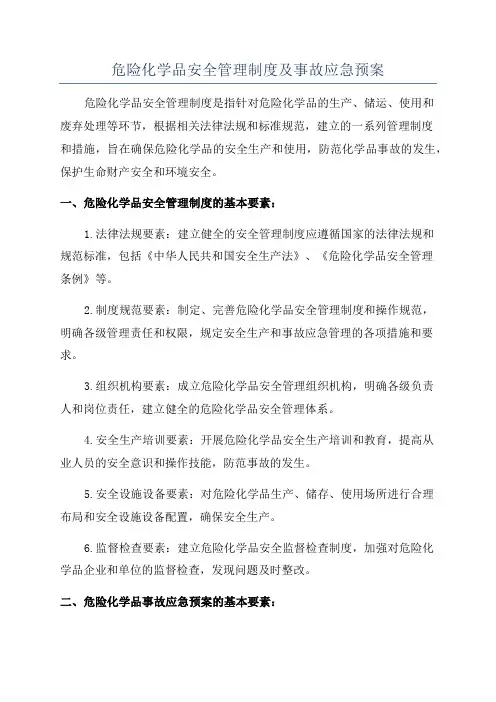 危险化学品安全管理制度及事故应急预案

危险化学品安全管理制度是指针对危险化学品的生产、储运、使用和废弃处理等环节，根据相关法律法规和标准规范，建立的一系列管理制度和措施，旨在确保危险化学品的安全生产和使用，防范化学品事故的发生，保护生命财产安全和环境安全。

一、危险化学品安全管理制度的基本要素：

1.法律法规要素：建立健全的安全管理制度应遵循国家的法律法规和规范标准，包括《中华人民共和国安全生产法》、《危险化学品安全管理条例》等。

2.制度规范要素：制定、完善危险化学品安全管理制度和操作规范，明确各级管理责任和权限，规定安全生产和事故应急管理的各项措施和要求。

3.组织机构要素：成立危险化学品安全管理组织机构，明确各级负责人和岗位责任，建立健全的危险化学品安全管理体系。

4.安全生产培训要素：开展危险化学品安全生产培训和教育，提高从业人员的安全意识和操作技能，防范事故的发生。

5.安全设施设备要素：对危险化学品生产、储存、使用场所进行合理布局和安全设施设备配置，确保安全生产。

6.监督检查要素：建立危险化学品安全监督检查制度，加强对危险化学品企业和单位的监督检查，发现问题及时整改。

二、危险化学品事故应急预案的基本要素：